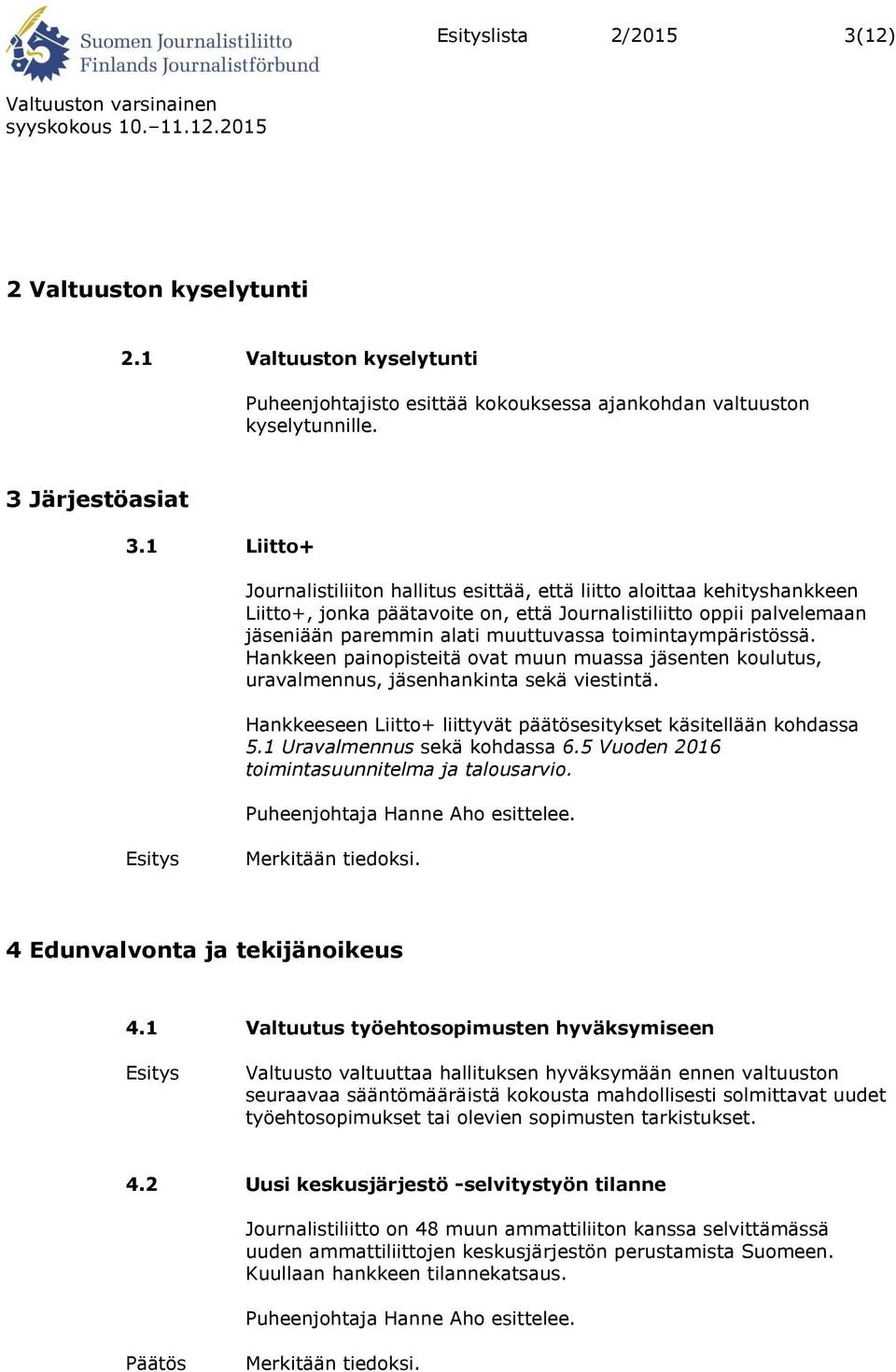 Suomen Journalistiliitto
Finlands Journalistförbund

Esityslista 2/2015 3(12)

Valtuuston varsinainen syyskokous 10.–11.12.2015

2 Valtuuston kyselytunti

2.1 Valtuuston kyselytunti

Puheenjohtajisto esittää kokouksessa ajankohdan valtuuston kyselytunnille.

3 Järjestöasiat

3.1 Liitto+

Journalistiliiton hallitus esittää, että liitto aloittaa kehityshankkeen Liitto+, jonka päätavoite on, että Journalistiliitto oppii palvelemaan jäseniään paremmin alati muuttuvassa toimintaympäristössä. Hankkeen painopisteitä ovat muun muassa jäsenten koulutus, uravalmennus, jäsenhankinta sekä viestintä.

Hankkeeseen Liitto+ liittyvät päätösesitykset käsitellään kohdassa 5.1 Uravalmennus sekä kohdassa 6.5 Vuoden 2016 toimintasuunnitelma ja talousarvio.

Puheenjohtaja Hanne Aho esittelee.

Esitys Merkitään tiedoksi.

4 Edunvalvonta ja tekijänoikeus

4.1 Valtuutus työehtosopimusten hyväksymiseen

Esitys Valtuusto valtuuttaa hallituksen hyväksymään ennen valtuuston seuraavaa sääntömääräistä kokousta mahdollisesti solmittavat uudet työehtosopimukset tai olevien sopimusten tarkistukset.

4.2 Uusi keskusjärjestö -selvitystyön tilanne

Journalistiliitto on 48 muun ammattiliiton kanssa selvittämässä uuden ammattiliittojen keskusjärjestön perustamista Suomeen. Kuullaan hankkeen tilannekatsaus.

Puheenjohtaja Hanne Aho esittelee.

Päätös Merkitään tiedoksi.